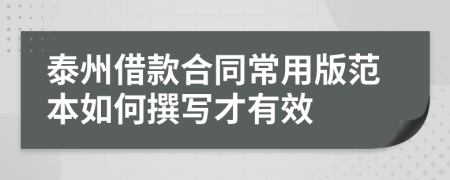 泰州借款合同常用版范本如何撰写才有效